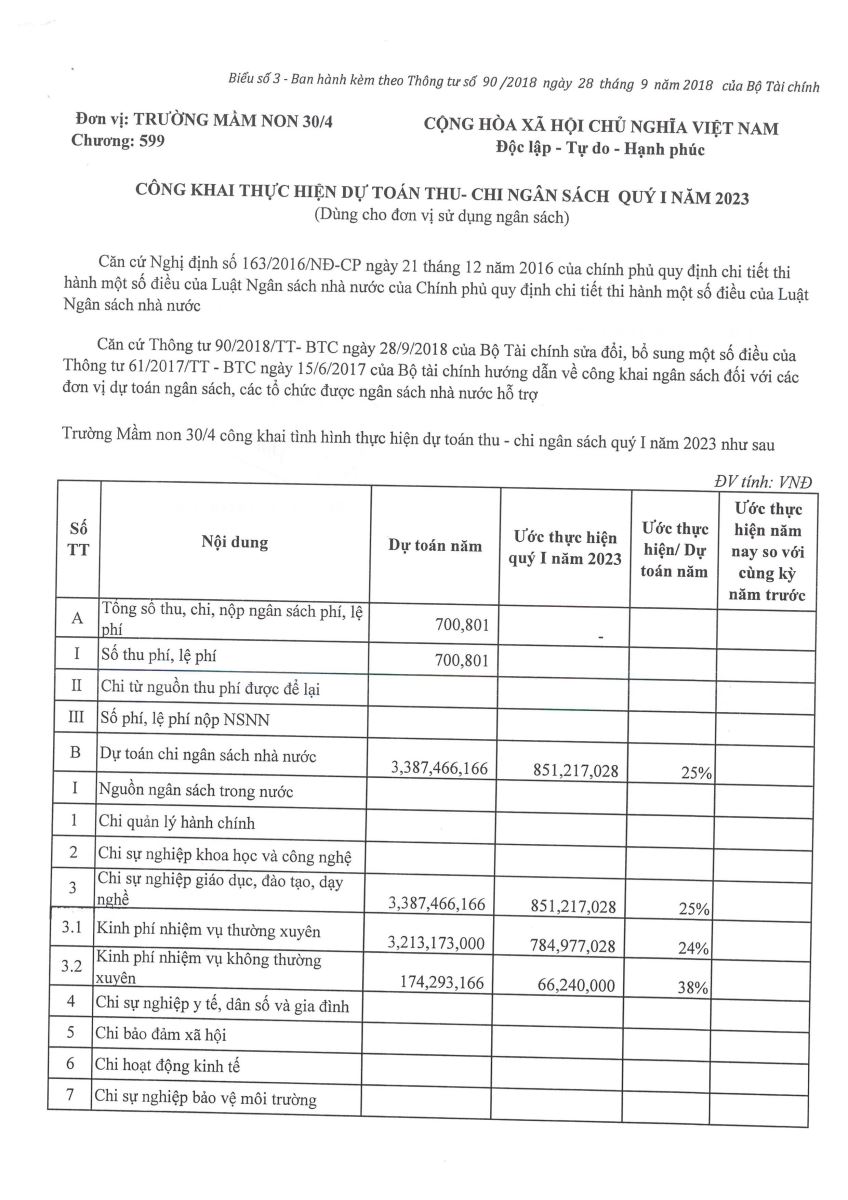 Biểu số 3 - Ban hành kèm theo Thông tư số 90 /2018 ngày 28 tháng 9 năm 2018 của Bộ Tài chính

Đơn vị: TRƯỜNG MẦM NON 30/4
Chương: 599

CỘNG HÒA XÃ HỘI CHỦ NGHĨA VIỆT NAM
Độc lập - Tự do - Hạnh phúc

CÔNG KHAI THỰC HIỆN DỰ TOÁN THU- CHI NGÂN SÁCH QUÝ I NĂM 2023
(Dùng cho đơn vị sử dụng ngân sách)

Căn cứ Nghị định số 163/2016/NĐ-CP ngày 21 tháng 12 năm 2016 của chính phủ quy định chi tiết thi hành một số điều của Luật Ngân sách nhà nước của Chính phủ quy định chi tiết thi hành một số điều của Luật Ngân sách nhà nước

Căn cứ Thông tư 90/2018/TT- BTC ngày 28/9/2018 của Bộ Tài chính sửa đổi, bổ sung một số điều của Thông tư 61/2017/TT - BTC ngày 15/6/2017 của Bộ tài chính hướng dẫn về công khai ngân sách đối với các đơn vị dự toán ngân sách, các tổ chức được ngân sách nhà nước hỗ trợ

Trường Mầm non 30/4 công khai tình hình thực hiện dự toán thu - chi ngân sách quý I năm 2023 như sau

ĐV tính: VNĐ

| Số TT | Nội dung | Dự toán năm | Ước thực hiện quý I năm 2023 | Ước thực hiện/ Dự toán năm | Ước thực hiện năm nay so với cùng kỳ năm trước |
|---|---|---|---|---|---|
| A | Tổng số thu, chi, nộp ngân sách phí, lệ phí | 700,801 | - | | |
| I | Số thu phí, lệ phí | 700,801 | | | |
| II | Chi từ nguồn thu phí được để lại | | | | |
| III | Số phí, lệ phí nộp NSNN | | | | |
| B | Dự toán chi ngân sách nhà nước | 3,387,466,166 | 851,217,028 | 25% | |
| I | Nguồn ngân sách trong nước | | | | |
| 1 | Chi quản lý hành chính | | | | |
| 2 | Chi sự nghiệp khoa học và công nghệ | | | | |
| 3 | Chi sự nghiệp giáo dục, đào tạo, dạy nghề | 3,387,466,166 | 851,217,028 | 25% | |
| 3.1 | Kinh phí nhiệm vụ thường xuyên | 3,213,173,000 | 784,977,028 | 24% | |
| 3.2 | Kinh phí nhiệm vụ không thường xuyên | 174,293,166 | 66,240,000 | 38% | |
| 4 | Chi sự nghiệp y tế, dân số và gia đình | | | | |
| 5 | Chi bảo đảm xã hội | | | | |
| 6 | Chi hoạt động kinh tế | | | | |
| 7 | Chi sự nghiệp bảo vệ môi trường | | | | |